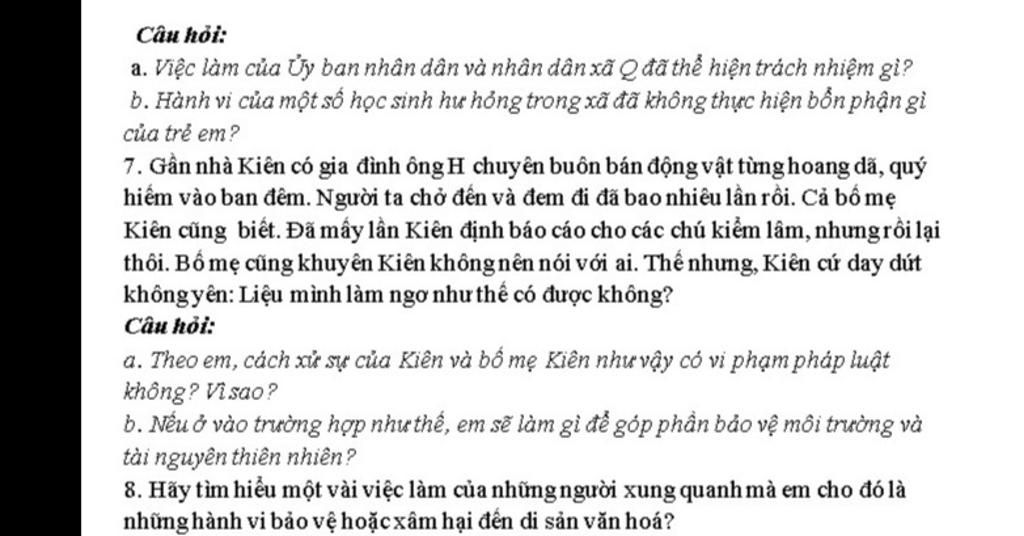 Câu hỏi:

a. Việc làm của Ủy ban nhân dân và nhân dân xã Q đã thể hiện trách nhiệm gì?

b. Hành vi của một số học sinh hư hỏng trong xã đã không thực hiện bổn phận gì của trẻ em?

7. Gần nhà Kiên có gia đình ông H chuyên buôn bán động vật từng hoang dã, quý hiếm vào ban đêm. Người ta chở đến và đem đi đã bao nhiêu lần rồi. Cả bố mẹ Kiên cũng biết. Đã mấy lần Kiên định báo cáo cho các chú kiểm lâm, nhưng rồi lại thôi. Bố mẹ cũng khuyên Kiên không nên nói với ai. Thế nhưng, Kiên cứ day dứt không yên: Liệu mình làm ngơ như thế có được không?

Câu hỏi:

a. Theo em, cách xử sự của Kiên và bố mẹ Kiên như vậy có vi phạm pháp luật không? Vì sao?

b. Nếu ở vào trường hợp như thế, em sẽ làm gì để góp phần bảo vệ môi trường và tài nguyên thiên nhiên?

8. Hãy tìm hiểu một vài việc làm của những người xung quanh mà em cho đó là những hành vi bảo vệ hoặc xâm hại đến di sản văn hoá?